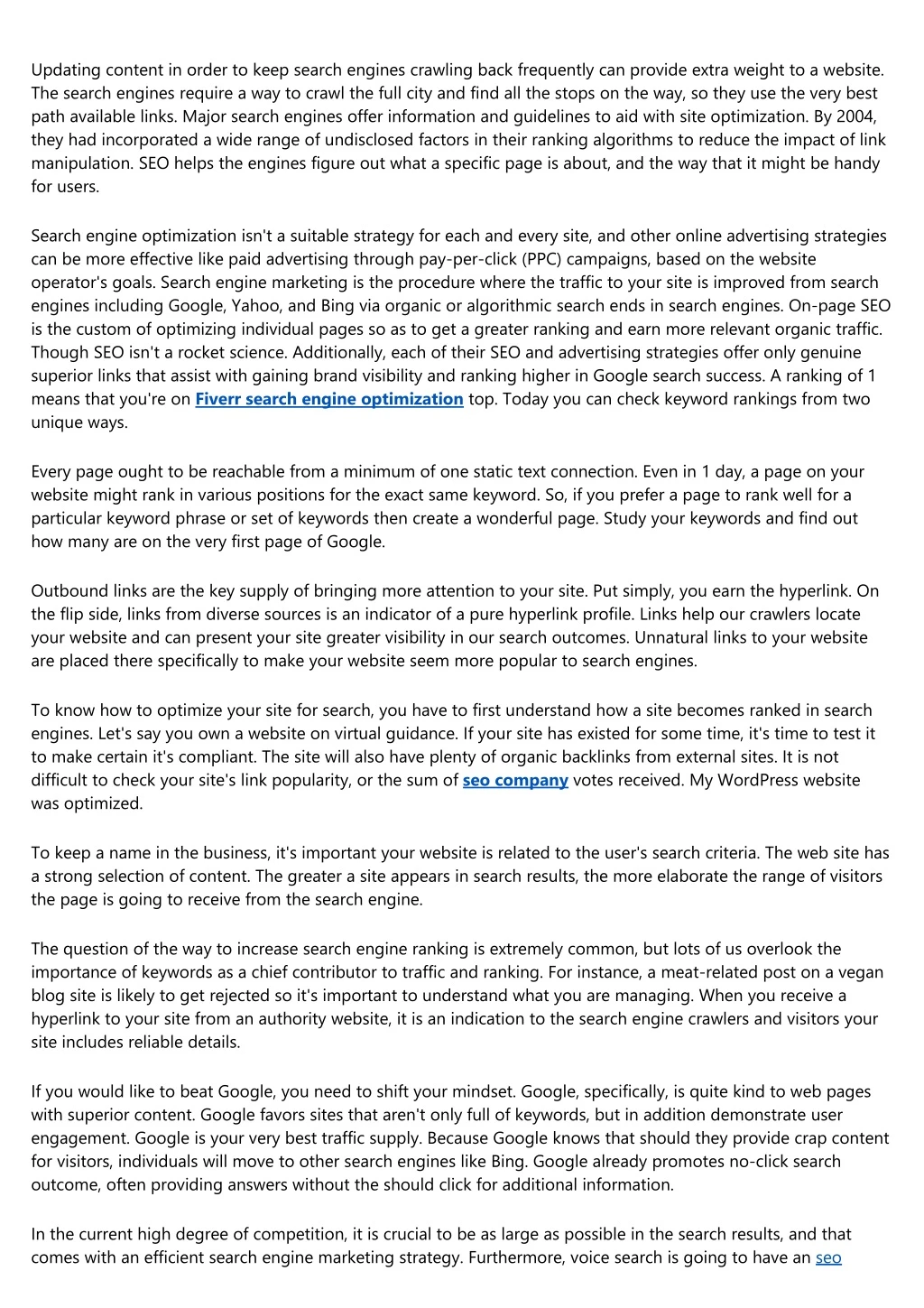 Updating content in order to keep search engines crawling back frequently can provide extra weight to a website. The search engines require a way to crawl the full city and find all the stops on the way, so they use the very best path available links. Major search engines offer information and guidelines to aid with site optimization. By 2004, they had incorporated a wide range of undisclosed factors in their ranking algorithms to reduce the impact of link manipulation. SEO helps the engines figure out what a specific page is about, and the way that it might be handy for users.

Search engine optimization isn't a suitable strategy for each and every site, and other online advertising strategies can be more effective like paid advertising through pay-per-click (PPC) campaigns, based on the website operator's goals. Search engine marketing is the procedure where the traffic to your site is improved from search engines including Google, Yahoo, and Bing via organic or algorithmic search ends in search engines. On-page SEO is the custom of optimizing individual pages so as to get a greater ranking and earn more relevant organic traffic. Though SEO isn't a rocket science. Additionally, each of their SEO and advertising strategies offer only genuine superior links that assist with gaining brand visibility and ranking higher in Google search success. A ranking of 1 means that you're on Fiverr search engine optimization top. Today you can check keyword rankings from two unique ways.

Every page ought to be reachable from a minimum of one static text connection. Even in 1 day, a page on your website might rank in various positions for the exact same keyword. So, if you prefer a page to rank well for a particular keyword phrase or set of keywords then create a wonderful page. Study your keywords and find out how many are on the very first page of Google.

Outbound links are the key supply of bringing more attention to your site. Put simply, you earn the hyperlink. On the flip side, links from diverse sources is an indicator of a pure hyperlink profile. Links help our crawlers locate your website and can present your site greater visibility in our search outcomes. Unnatural links to your website are placed there specifically to make your website seem more popular to search engines.

To know how to optimize your site for search, you have to first understand how a site becomes ranked in search engines. Let's say you own a website on virtual guidance. If your site has existed for some time, it's time to test it to make certain it's compliant. The site will also have plenty of organic backlinks from external sites. It is not difficult to check your site's link popularity, or the sum of seo company votes received. My WordPress website was optimized.

To keep a name in the business, it's important your website is related to the user's search criteria. The web site has a strong selection of content. The greater a site appears in search results, the more elaborate the range of visitors the page is going to receive from the search engine.

The question of the way to increase search engine ranking is extremely common, but lots of us overlook the importance of keywords as a chief contributor to traffic and ranking. For instance, a meat-related post on a vegan blog site is likely to get rejected so it's important to understand what you are managing. When you receive a hyperlink to your site from an authority website, it is an indication to the search engine crawlers and visitors your site includes reliable details.

If you would like to beat Google, you need to shift your mindset. Google, specifically, is quite kind to web pages with superior content. Google favors sites that aren't only full of keywords, but in addition demonstrate user engagement. Google is your very best traffic supply. Because Google knows that should they provide crap content for visitors, individuals will move to other search engines like Bing. Google already promotes no-click search outcome, often providing answers without the should click for additional information.

In the current high degree of competition, it is crucial to be as large as possible in the search results, and that comes with an efficient search engine marketing strategy. Furthermore, voice search is going to have an seo